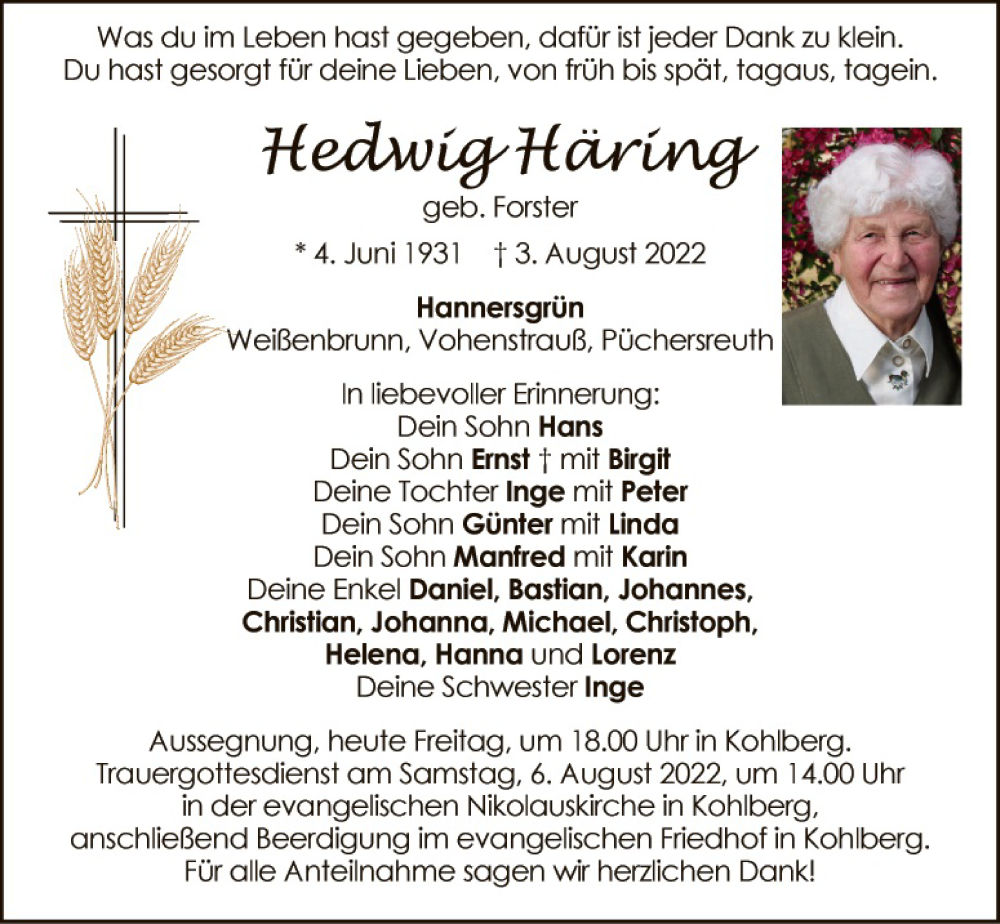 Was du im Leben hast gegeben, dafür ist jeder Dank zu klein.
Du hast gesorgt für deine Lieben, von früh bis spät, tagaus, tagein.

Hedwig Häring
geb. Forster
* 4. Juni 1931 † 3. August 2022

Hannersgrün
Weißenbrunn, Vohenstrauß, Püchersreuth

In liebevoller Erinnerung:
Dein Sohn Hans
Dein Sohn Ernst † mit Birgit
Deine Tochter Inge mit Peter
Dein Sohn Günter mit Linda
Dein Sohn Manfred mit Karin
Deine Enkel Daniel, Bastian, Johannes, Christian, Johanna, Michael, Christoph, Helena, Hanna und Lorenz
Deine Schwester Inge

Aussegnung, heute Freitag, um 18.00 Uhr in Kohlberg.
Trauergottesdienst am Samstag, 6. August 2022, um 14.00 Uhr in der evangelischen Nikolauskirche in Kohlberg, anschließend Beerdigung im evangelischen Friedhof in Kohlberg.
Für alle Anteilnahme sagen wir herzlichen Dank!